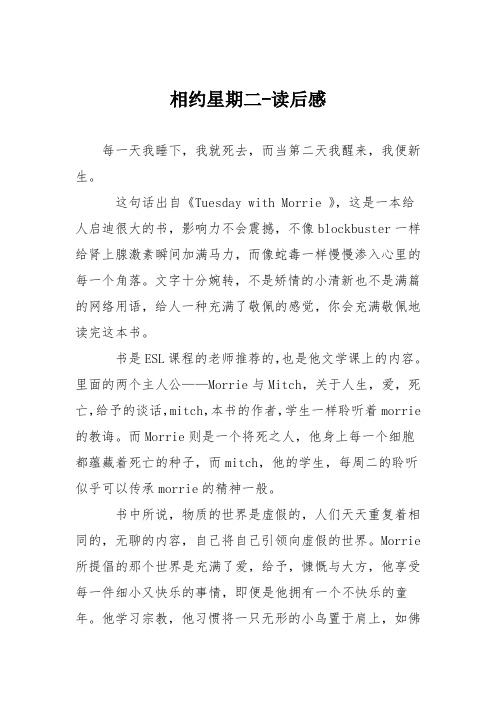 相约星期二-读后感

每一天我睡下，我就死去，而当第二天我醒来，我便新生。

这句话出自《Tuesday with Morrie 》，这是一本给人启迪很大的书，影响力不会震撼，不像 blockbuster 一样给肾上腺激素瞬间加满马力，而像蛇毒一样慢慢渗入心里的每一个角落。文字十分婉转，不是矫情的小清新也不是满篇的网络用语，给人一种充满了敬佩的感觉，你会充满敬佩地读完这本书。

书是 ESL 课程的老师推荐的，也是他文学课上的内容。里面的两个主人公——Morrie 与 Mitch，关于人生，爱，死亡，给予的谈话，mitch，本书的作者，学生一样聆听着 morrie 的教诲。而 Morrie 则是一个将死之人，他身上每一个细胞都蕴藏着死亡的种子，而 mitch，他的学生，每周二的聆听似乎可以传承 morrie 的精神一般。

书中所说，物质的世界是虚假的，人们天天重复着相同的，无聊的内容，自己将自己引领向虚假的世界。Morrie 所提倡的那个世界是充满了爱，给予，慷慨与大方，他享受每一件细小又快乐的事情，即便是他拥有一个不快乐的童年。他学习宗教，他习惯将一只无形的小鸟置于肩上，如佛